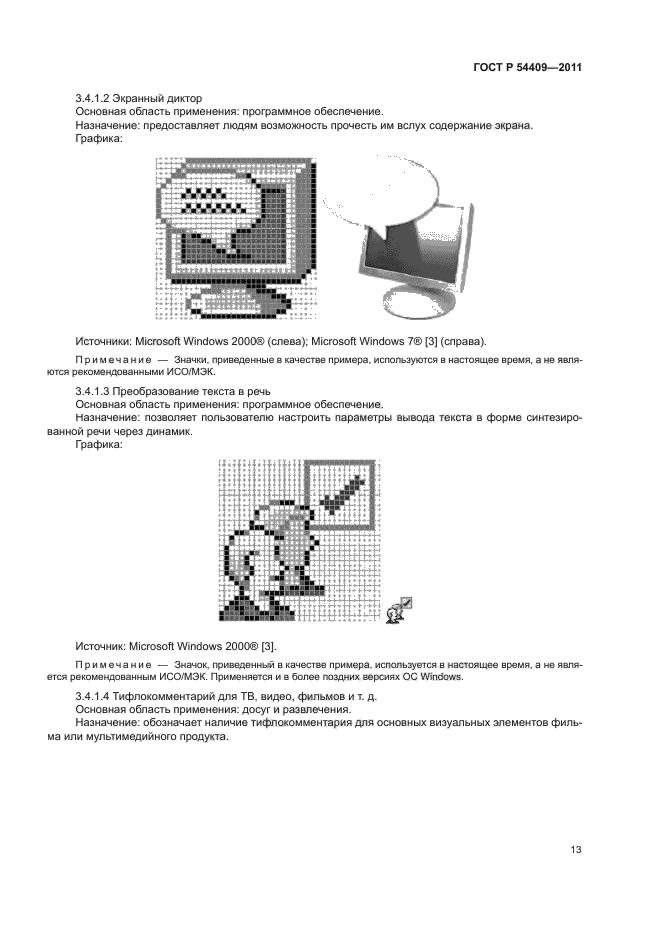 ГОСТ Р 54409—2011

3.4.1.2 Экранный диктор
Основная область применения: программное обеспечение.
Назначение: предоставляет людям возможность прочесть им вслух содержание экрана.
Графика:

Источники: Microsoft Windows 2000® (слева); Microsoft Windows 7® [3] (справа).

Примечание — Значки, приведенные в качестве примера, используются в настоящее время, а не являются рекомендованными ИСО/МЭК.

3.4.1.3 Преобразование текста в речь
Основная область применения: программное обеспечение.
Назначение: позволяет пользователю настроить параметры вывода текста в форме синтезированной речи через динамик.
Графика:

Источник: Microsoft Windows 2000® [3].

Примечание — Значок, приведенный в качестве примера, используется в настоящее время, а не является рекомендованным ИСО/МЭК. Применяется и в более поздних версиях ОС Windows.

3.4.1.4 Тифлокомментарий для ТВ, видео, фильмов и т. д.
Основная область применения: досуг и развлечения.
Назначение: обозначает наличие тифлокомментария для основных визуальных элементов фильма или мультимедийного продукта.

13